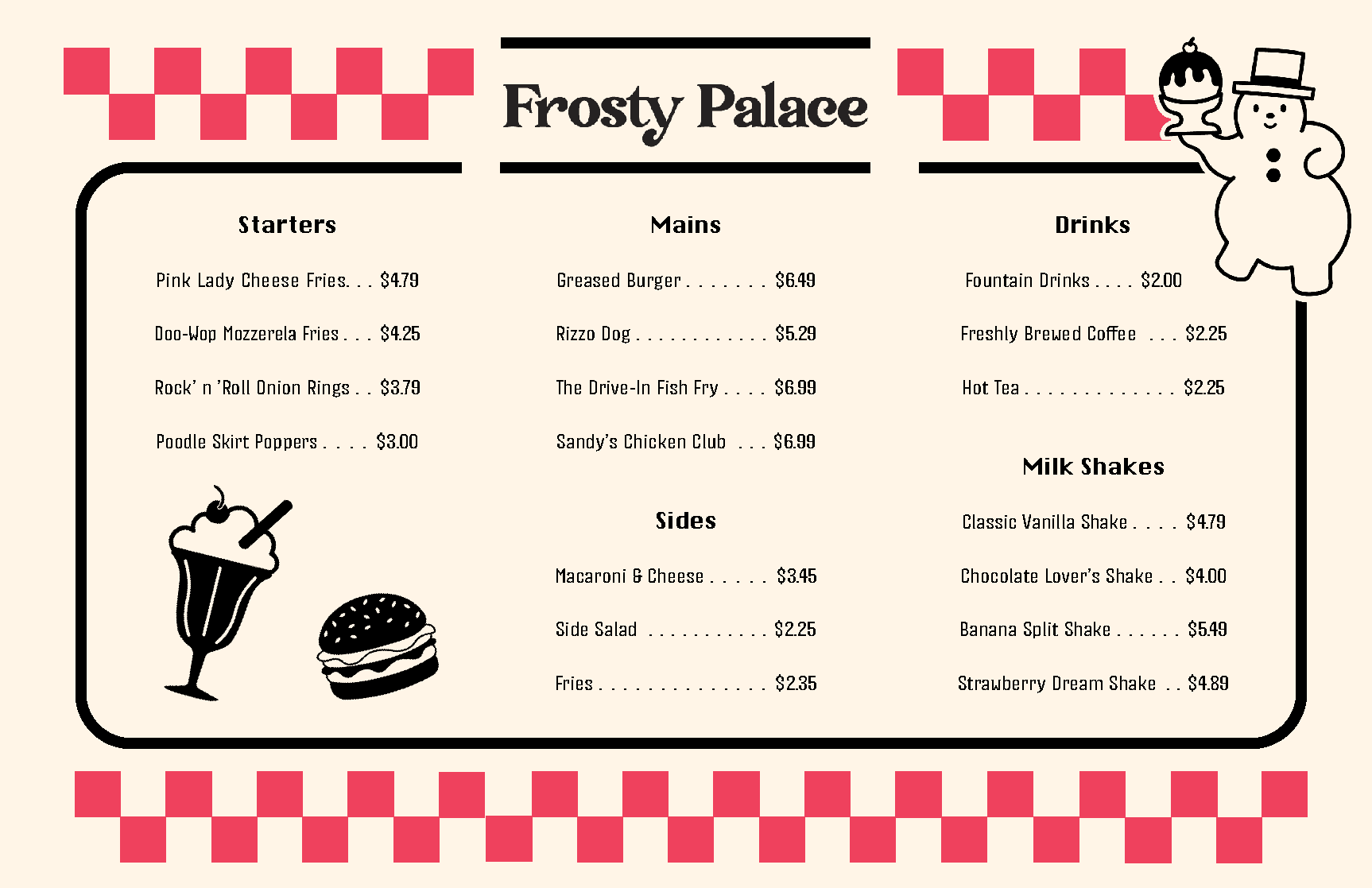 Frosty Palace

Starters

Pink Lady Cheese Fries $4.79

Doo-Wop Mozzerela Fries $4.25

Rock' n 'Roll Onion Rings $3.79

Poodle Skirt Poppers $3.00

Mains

Greased Burger $6.49

Rizzo Dog $5.29

The Drive-In Fish Fry $6.99

Sandy's Chicken Club $6.99

Sides

Macaroni & Cheese $3.45

Side Salad $2.25

Fries $2.35

Drinks

Fountain Drinks $2.00

Freshly Brewed Coffee $2.25

Hot Tea $2.25

Milk Shakes

Classic Vanilla Shake $4.79

Chocolate Lover's Shake $4.00

Banana Split Shake $5.49

Strawberry Dream Shake $4.89